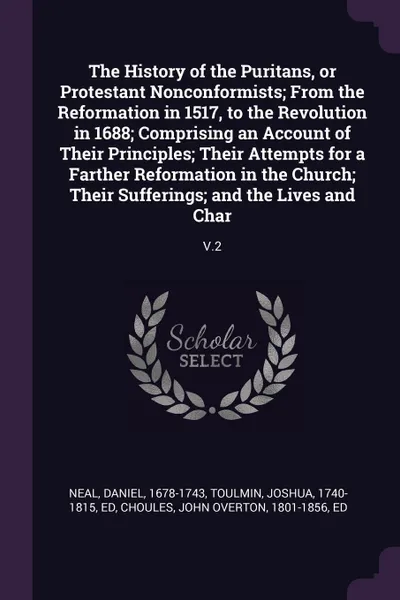 The History of the Puritans, or Protestant Nonconformists; From the Reformation in 1517, to the Revolution in 1688; Comprising an Account of Their Principles; Their Attempts for a Farther Reformation in the Church; Their Sufferings; and the Lives and Char

V.2

Scholar SELECT

NEAL, DANIEL, 1678-1743, TOULMIN, JOSHUA, 1740-1815, ED, CHOULES, JOHN OVERTON, 1801-1856, ED